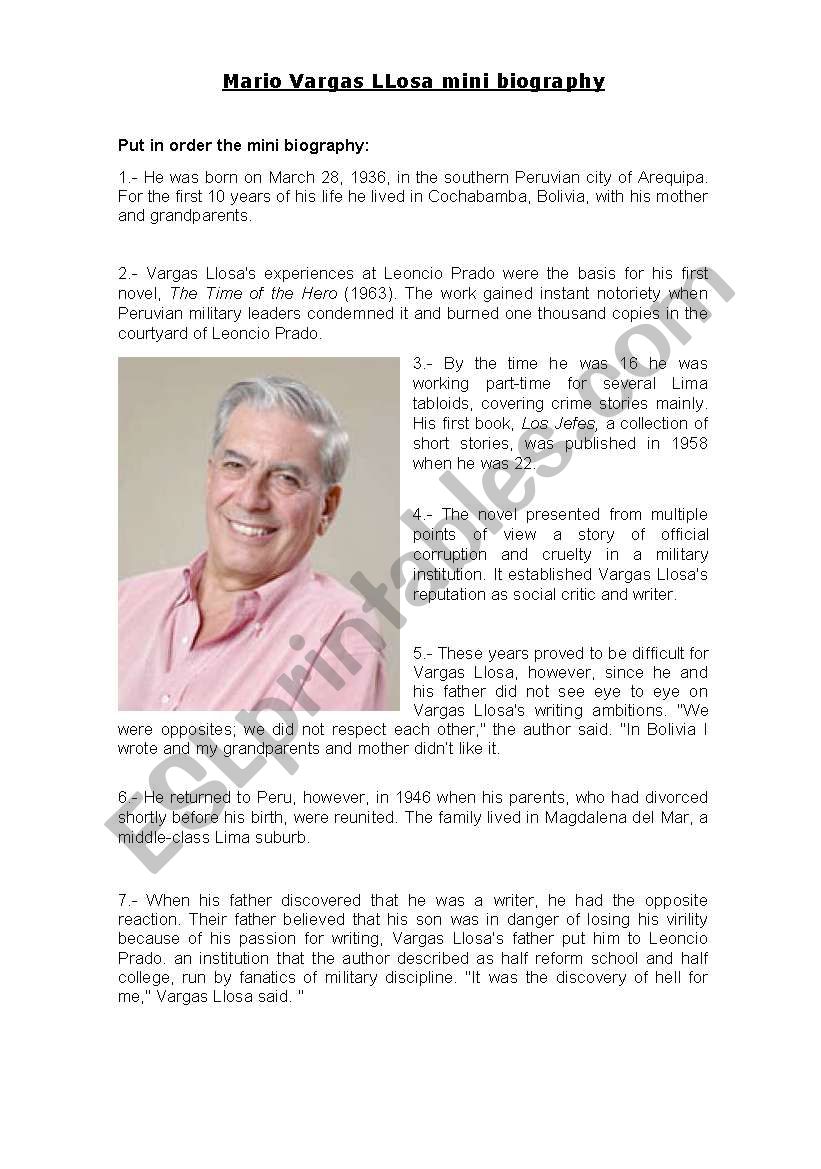 Mario Vargas LLosa mini biography

Put in order the mini biography:

1.- He was born on March 28, 1936, in the southern Peruvian city of Arequipa. For the first 10 years of his life he lived in Cochabamba, Bolivia, with his mother and grandparents.

2.- Vargas Llosa's experiences at Leoncio Prado were the basis for his first novel, The Time of the Hero (1963). The work gained instant notoriety when Peruvian military leaders condemned it and burned one thousand copies in the courtyard of Leoncio Prado.

3.- By the time he was 16 he was working part-time for several Lima tabloids, covering crime stories mainly. His first book, Los Jefes, a collection of short stories, was published in 1958 when he was 22.

4.- The novel presented from multiple points of view a story of official corruption and cruelty in a military institution. It established Vargas Llosa's reputation as social critic and writer.

5.- These years proved to be difficult for Vargas Llosa, however, since he and his father did not see eye to eye on Vargas Llosa's writing ambitions. "We were opposites; we did not respect each other," the author said. "In Bolivia I wrote and my grandparents and mother didn't like it.

6.- He returned to Peru, however, in 1946 when his parents, who had divorced shortly before his birth, were reunited. The family lived in Magdalena del Mar, a middle-class Lima suburb.

7.- When his father discovered that he was a writer, he had the opposite reaction. Their father believed that his son was in danger of losing his virility because of his passion for writing, Vargas Llosa's father put him to Leoncio Prado. an institution that the author described as half reform school and half college, run by fanatics of military discipline. "It was the discovery of hell for me," Vargas Llosa said. "

ESLprintables.com